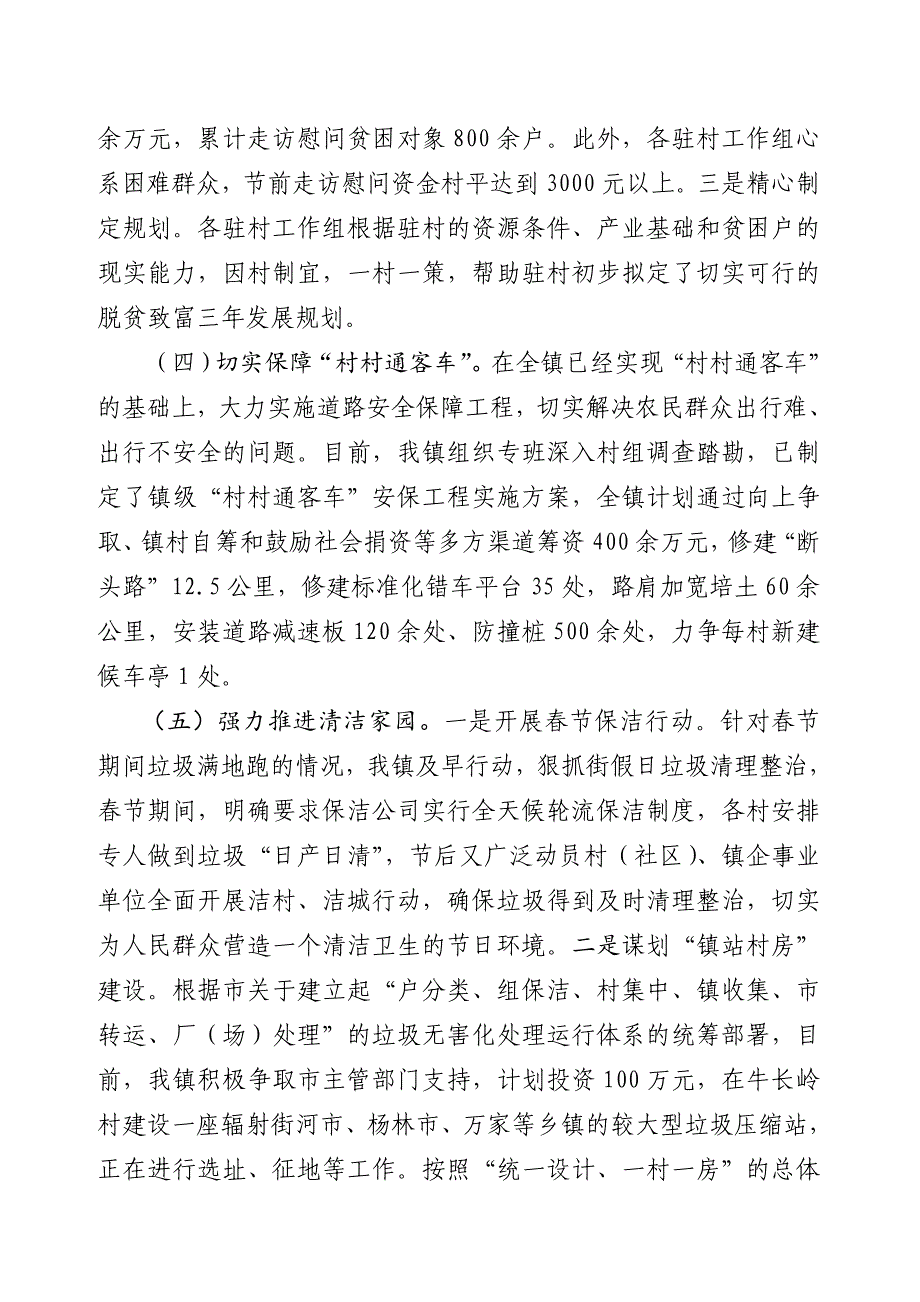 余万元，累计走访慰问贫困对象800余户。此外，各驻村工作组心系困难群众，节前走访慰问资金村平达到3000元以上。三是精心制定规划。各驻村工作组根据驻村的资源条件、产业基础和贫困户的现实能力，因村制宜，一村一策，帮助驻村初步拟定了切实可行的脱贫致富三年发展规划。

（四）切实保障“村村通客车”。在全镇已经实现“村村通客车”的基础上，大力实施道路安全保障工程，切实解决农民群众出行难、出行不安全的问题。目前，我镇组织专班深入村组调查踏勘，已制定了镇级“村村通客车”安保工程实施方案，全镇计划通过向上争取、镇村自筹和鼓励社会捐资等多方渠道筹资400余万元，修建“断头路”12.5公里，修建标准化错车平台35处，路肩加宽培土60余公里，安装道路减速板120余处、防撞桩500余处，力争每村新建候车亭1处。

（五）强力推进清洁家园。一是开展春节保洁行动。针对春节期间垃圾满地跑的情况，我镇及早行动，狠抓街假日垃圾清理整治，春节期间，明确要求保洁公司实行全天候轮流保洁制度，各村安排专人做到垃圾“日产日清”，节后又广泛动员村（社区）、镇企事业单位全面开展洁村、洁城行动，确保垃圾得到及时清理整治，切实为人民群众营造一个清洁卫生的节日环境。二是谋划“镇站村房”建设。根据市关于建立起“户分类、组保洁、村集中、镇收集、市转运、厂（场）处理”的垃圾无害化处理运行体系的统筹部署，目前，我镇积极争取市主管部门支持，计划投资100万元，在牛长岭村建设一座辐射街河市、杨林市、万家等乡镇的较大型垃圾压缩站，正在进行选址、征地等工作。按照“统一设计、一村一房”的总体